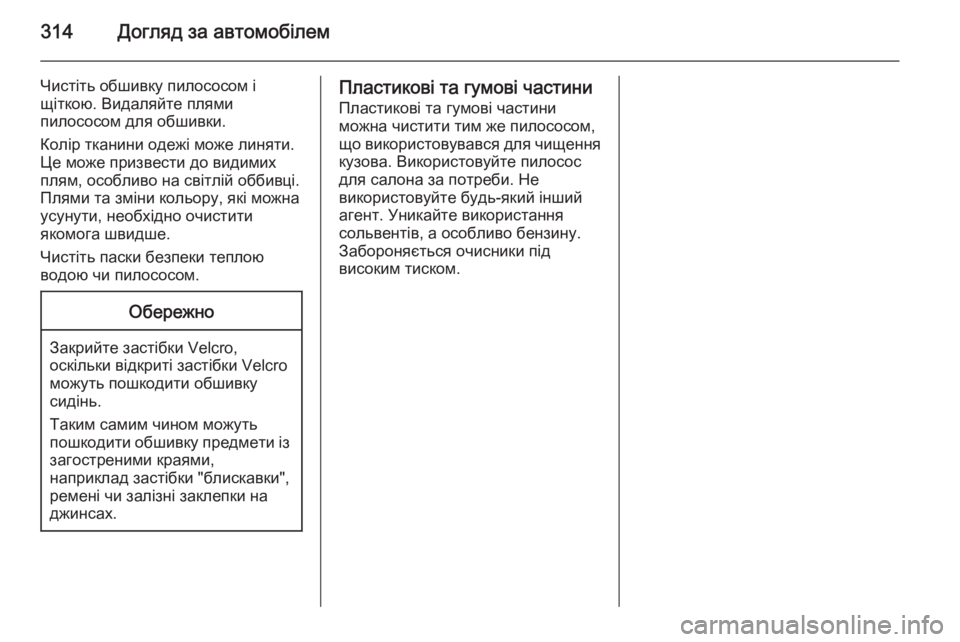 314 Догляд за автомобілем

Чистіть обшивку пилососом і щіткою. Видаляйте плями пилососом для обшивки.

Колір тканини одежі може линяти. Це може призвести до видимих плям, особливо на світлій оббивці. Плями та зміни кольору, які можна усунути, необхідно очистити якомога швидше.

Чистіть паски безпеки теплою водою чи пилососом.

Обережно

Закрийте застібки Velcro, оскільки відкриті застібки Velcro можуть пошкодити обшивку сидінь.

Таким самим чином можуть пошкодити обшивку предмети із загостреними краями, наприклад застібки "блискавки", ремені чи залізні заклепки на джинсах.

Пластикові та гумові частини
Пластикові та гумові частини можна чистити тим же пилососом, що використовувався для чищення кузова. Використовуйте пилосос для салона за потреби. Не використовуйте будь-який інший агент. Уникайте використання сольвентів, а особливо бензину. Забороняється очисники під високим тиском.

carmanualsonline.info